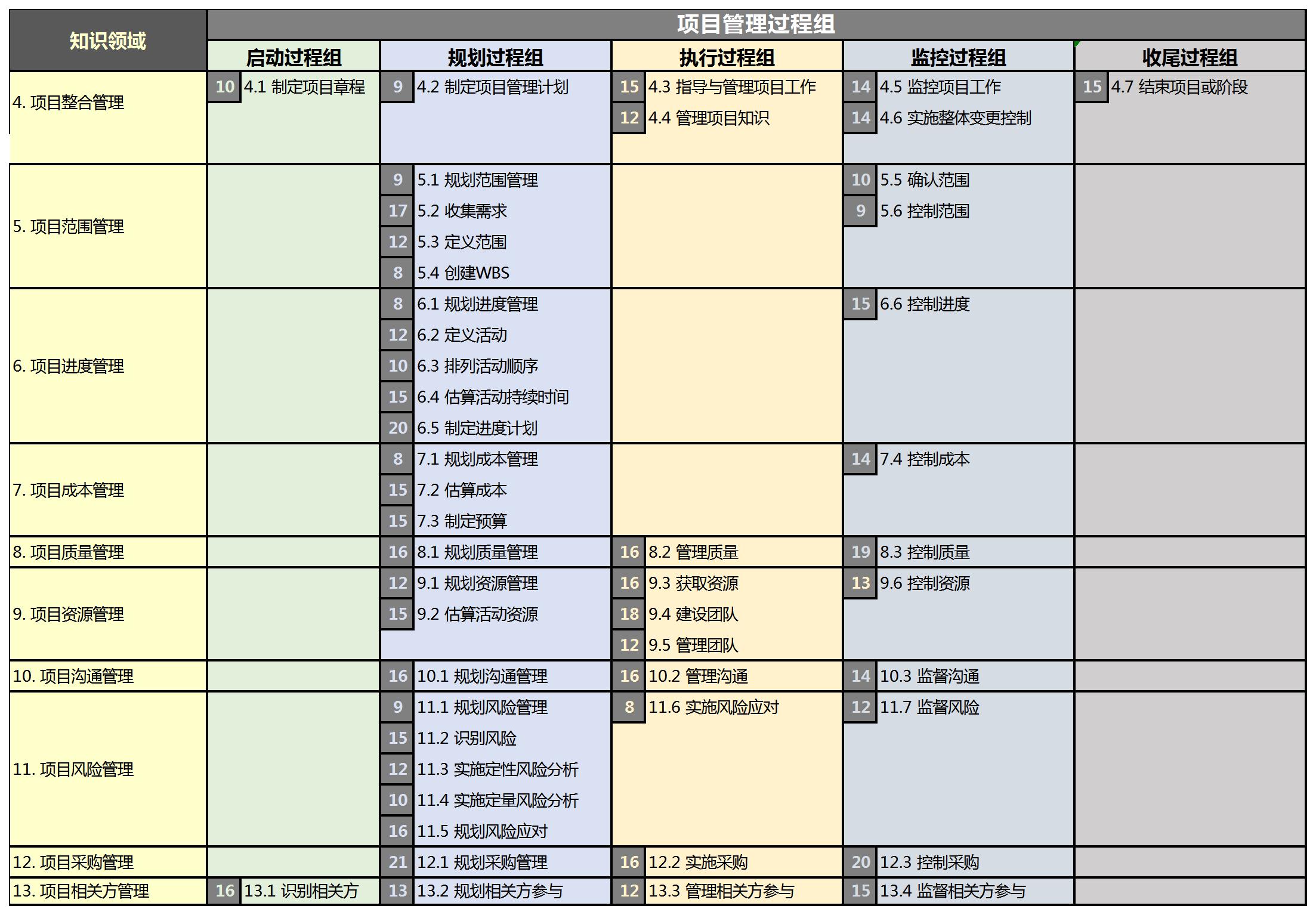 | 知识领域 | 项目管理过程组 | | | | |
|---|---|---|---|---|---|
| | 启动过程组 | 规划过程组 | 执行过程组 | 监控过程组 | 收尾过程组 |
| 4. 项目整合管理 | 10 4.1 制定项目章程 | 9 4.2 制定项目管理计划 | 15 4.3 指导与管理项目工作<br>12 4.4 管理项目知识 | 14 4.5 监控项目工作<br>14 4.6 实施整体变更控制 | 15 4.7 结束项目或阶段 |
| 5. 项目范围管理 | | 9 5.1 规划范围管理<br>17 5.2 收集需求<br>12 5.3 定义范围<br>8 5.4 创建WBS | | 10 5.5 确认范围<br>9 5.6 控制范围 | |
| 6. 项目进度管理 | | 8 6.1 规划进度管理<br>12 6.2 定义活动<br>10 6.3 排列活动顺序<br>15 6.4 估算活动持续时间<br>20 6.5 制定进度计划 | | 15 6.6 控制进度 | |
| 7. 项目成本管理 | | 8 7.1 规划成本管理<br>15 7.2 估算成本<br>15 7.3 制定预算 | | 14 7.4 控制成本 | |
| 8. 项目质量管理 | | 16 8.1 规划质量管理 | 16 8.2 管理质量 | 19 8.3 控制质量 | |
| 9. 项目资源管理 | | 12 9.1 规划资源管理<br>15 9.2 估算活动资源 | 16 9.3 获取资源<br>18 9.4 建设团队<br>12 9.5 管理团队 | 13 9.6 控制资源 | |
| 10. 项目沟通管理 | | 16 10.1 规划沟通管理 | 16 10.2 管理沟通 | 14 10.3 监督沟通 | |
| 11. 项目风险管理 | | 9 11.1 规划风险管理<br>15 11.2 识别风险<br>12 11.3 实施定性风险分析<br>10 11.4 实施定量风险分析<br>16 11.5 规划风险应对 | 8 11.6 实施风险应对 | 12 11.7 监督风险 | |
| 12. 项目采购管理 | | 21 12.1 规划采购管理 | 16 12.2 实施采购 | 20 12.3 控制采购 | |
| 13. 项目相关方管理 | 16 13.1 识别相关方 | 13 13.2 规划相关方参与 | 12 13.3 管理相关方参与 | 15 13.4 监督相关方参与 | |